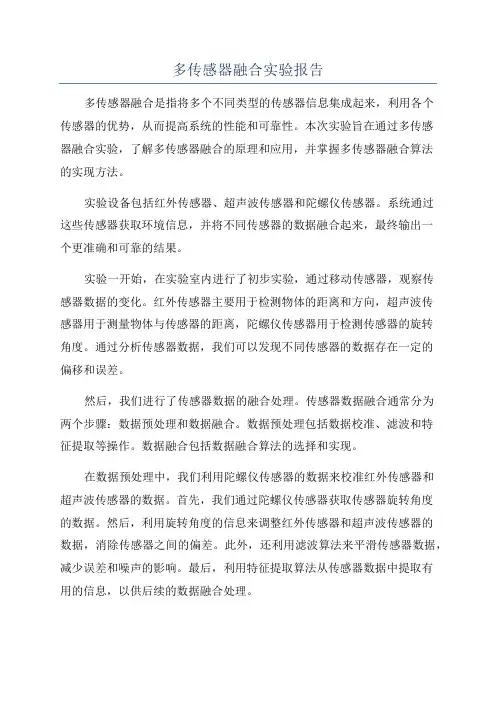 多传感器融合实验报告

多传感器融合是指将多个不同类型的传感器信息集成起来，利用各个传感器的优势，从而提高系统的性能和可靠性。本次实验旨在通过多传感器融合实验，了解多传感器融合的原理和应用，并掌握多传感器融合算法的实现方法。

实验设备包括红外传感器、超声波传感器和陀螺仪传感器。系统通过这些传感器获取环境信息，并将不同传感器的数据融合起来，最终输出一个更准确和可靠的结果。

实验一开始，在实验室内进行了初步实验，通过移动传感器，观察传感器数据的变化。红外传感器主要用于检测物体的距离和方向，超声波传感器用于测量物体与传感器的距离，陀螺仪传感器用于检测传感器的旋转角度。通过分析传感器数据，我们可以发现不同传感器的数据存在一定的偏移和误差。

然后，我们进行了传感器数据的融合处理。传感器数据融合通常分为两个步骤：数据预处理和数据融合。数据预处理包括数据校准、滤波和特征提取等操作。数据融合包括数据融合算法的选择和实现。

在数据预处理中，我们利用陀螺仪传感器的数据来校准红外传感器和超声波传感器的数据。首先，我们通过陀螺仪传感器获取传感器旋转角度的数据。然后，利用旋转角度的信息来调整红外传感器和超声波传感器的数据，消除传感器之间的偏差。此外，还利用滤波算法来平滑传感器数据，减少误差和噪声的影响。最后，利用特征提取算法从传感器数据中提取有用的信息，以供后续的数据融合处理。